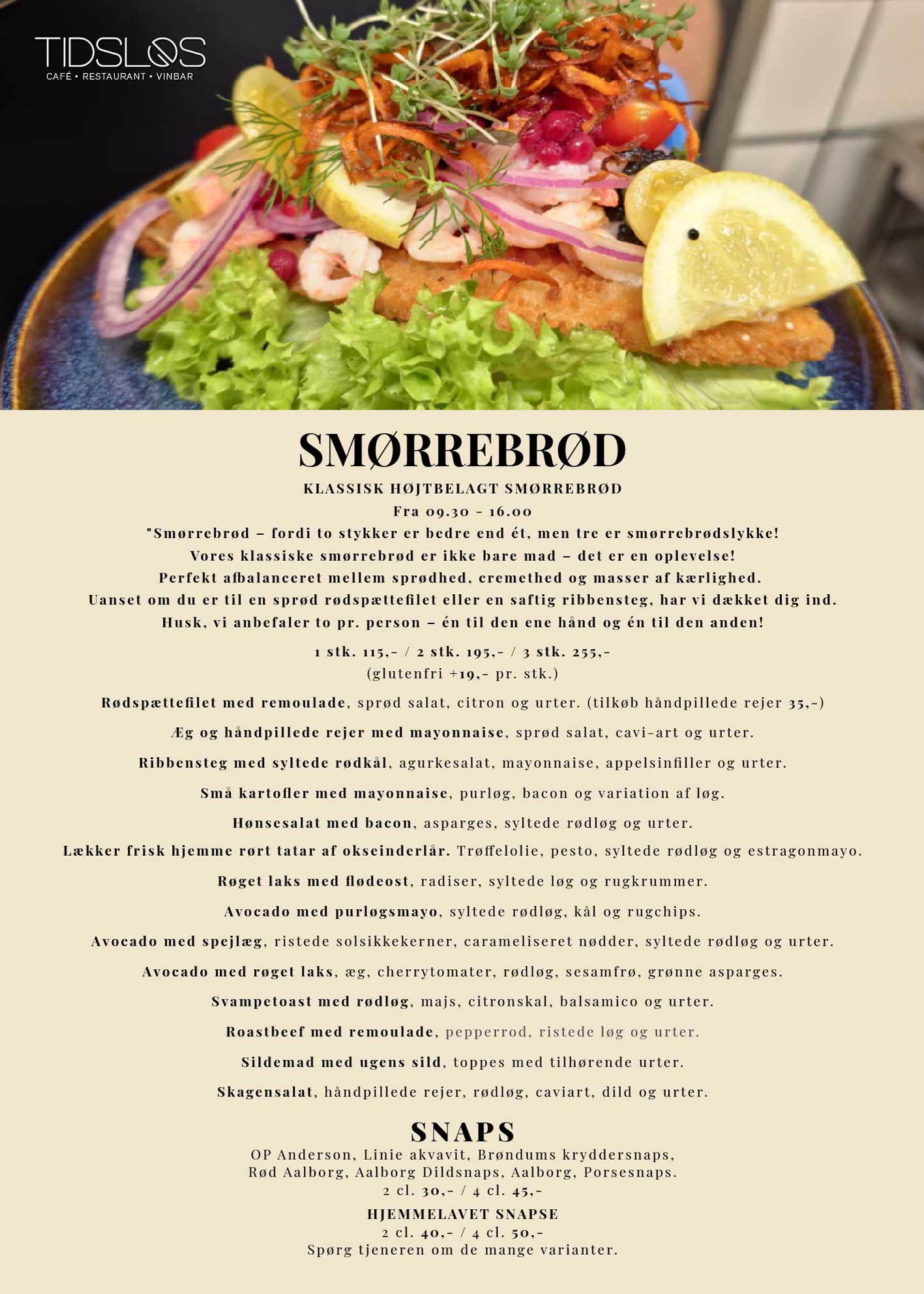 TIDSLØS
CAFÉ • RESTAURANT • VINBAR

SMØRREBRØD

KLASSISK HØJTBELAGT SMØRREBRØD
Fra 09.30 - 16.00
"Smørrebrød – fordi to stykker er bedre end ét, men tre er smørrebrødslykke!
Vores klassiske smørrebrød er ikke bare mad – det er en oplevelse!
Perfekt afbalanceret mellem sprødhed, cremethed og masser af kærlighed.
Uanset om du er til en sprød rødspættefilet eller en saftig ribbensteg, har vi dækket dig ind.
Husk, vi anbefaler to pr. person – én til den ene hånd og én til den anden!

1 stk. 115,- / 2 stk. 195,- / 3 stk. 255,-
(glutenfri +19,- pr. stk.)

Rødspættefilet med remoulade, sprød salat, citron og urter. (tilkøb håndpillede rejer 35,-)

Æg og håndpillede rejer med mayonnaise, sprød salat, cavi-art og urter.

Ribbensteg med syltede rødkål, agurkesalat, mayonnaise, appelsinfiller og urter.

Små kartofler med mayonnaise, purløg, bacon og variation af løg.

Hønsesalat med bacon, asparges, syltede rødløg og urter.

Lækker frisk hjemme rørt tatar af okseinderlår. Trøffelolie, pesto, syltede rødløg og estragonmayo.

Røget laks med flødeost, radiser, syltede løg og rugkrummer.

Avocado med purløgsmayo, syltede rødløg, kål og rugchips.

Avocado med spejlæg, ristede solsikkekerner, carameliseret nødder, syltede rødløg og urter.

Avocado med røget laks, æg, cherrytomater, rødløg, sesamfrø, grønne asparges.

Svampetoast med rødløg, majs, citronskal, balsamico og urter.

Roastbeef med remoulade, pepperrod, ristede løg og urter.

Sildemad med ugens sild, toppes med tilhørende urter.

Skagensalat, håndpillede rejer, rødløg, caviart, dild og urter.

SNAPS
OP Anderson, Linie akvavit, Brøndums kryddersnaps,
Rød Aalborg, Aalborg Dildsnaps, Aalborg, Porsesnaps.
2 cl. 30,- / 4 cl. 45,-

HJEMMELAVET SNAPSE
2 cl. 40,- / 4 cl. 50,-
Spørg tjeneren om de mange varianter.